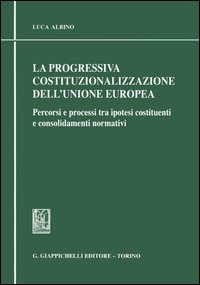 LUCA ALBINO

LA PROGRESSIVA COSTITUZIONALIZZAZIONE DELL'UNIONE EUROPEA

Percorsi e processi tra ipotesi costituenti e consolidamenti normativi

G. GIAPPICHELLI EDITORE – TORINO